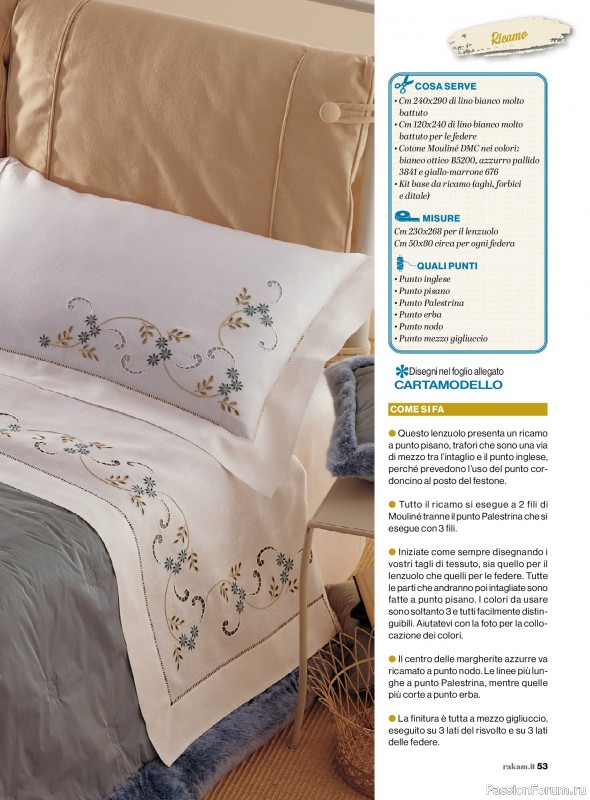 Ricamo

COSA SERVE
• Cm 240x290 di lino bianco molto battuto
• Cm 120x240 di lino bianco molto battuto per le federe
• Cotone Mouliné DMC nei colori: bianco ottico B5200, azzurro pallido 3841 e giallo-marrone 676
• Kit base da ricamo (aghi, forbici e ditale)

MISURE
Cm 230x268 per il lenzuolo
Cm 50x80 circa per ogni federa

QUALI PUNTI
• Punto inglese
• Punto pisano
• Punto Palestrina
• Punto erba
• Punto nodo
• Punto mezzo gigliuccio

Disegni nel foglio allegato
CARTAMODELLO

COME SI FA

Questo lenzuolo presenta un ricamo a punto pisano, trafori che sono una via di mezzo tra l'intaglio e il punto inglese, perché prevedono l'uso del punto cordoncino al posto del festone.

Tutto il ricamo si esegue a 2 fili di Mouliné tranne il punto Palestrina che si esegue con 3 fili.

Iniziate come sempre disegnando i vostri tagli di tessuto, sia quello per il lenzuolo che quelli per le federe. Tutte le parti che andranno poi intagliate sono fatte a punto pisano. I colori da usare sono soltanto 3 e tutti facilmente distinguibili. Aiutatevi con la foto per la collocazione dei colori.

Il centro delle margherite azzurre va ricamato a punto nodo. Le linee più lunghe a punto Palestrina, mentre quelle più corte a punto erba.

La finitura è tutta a mezzo gigliuccio, eseguito su 3 lati del risvolto e su 3 lati delle federe.

rakam.it 53

PassionForum.ru